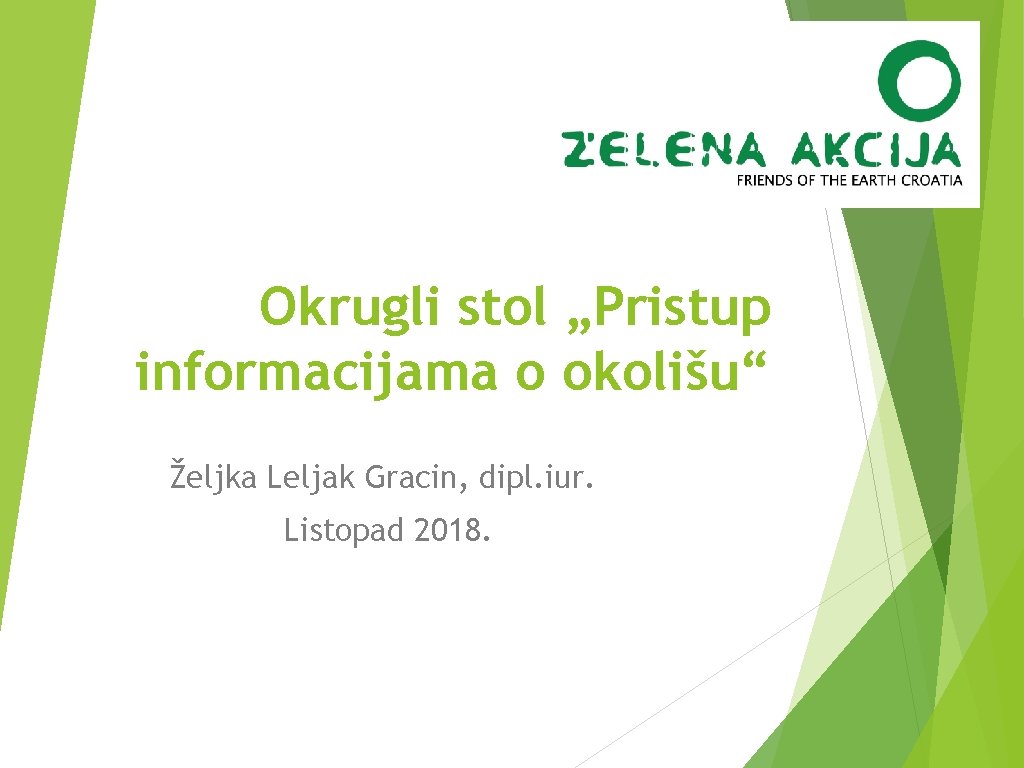 ZELENA AKCIJA
FRIENDS OF THE EARTH CROATIA

Okrugli stol „Pristup informacijama o okolišu“

Željka Leljak Gracin, dipl.iur.

Listopad 2018.